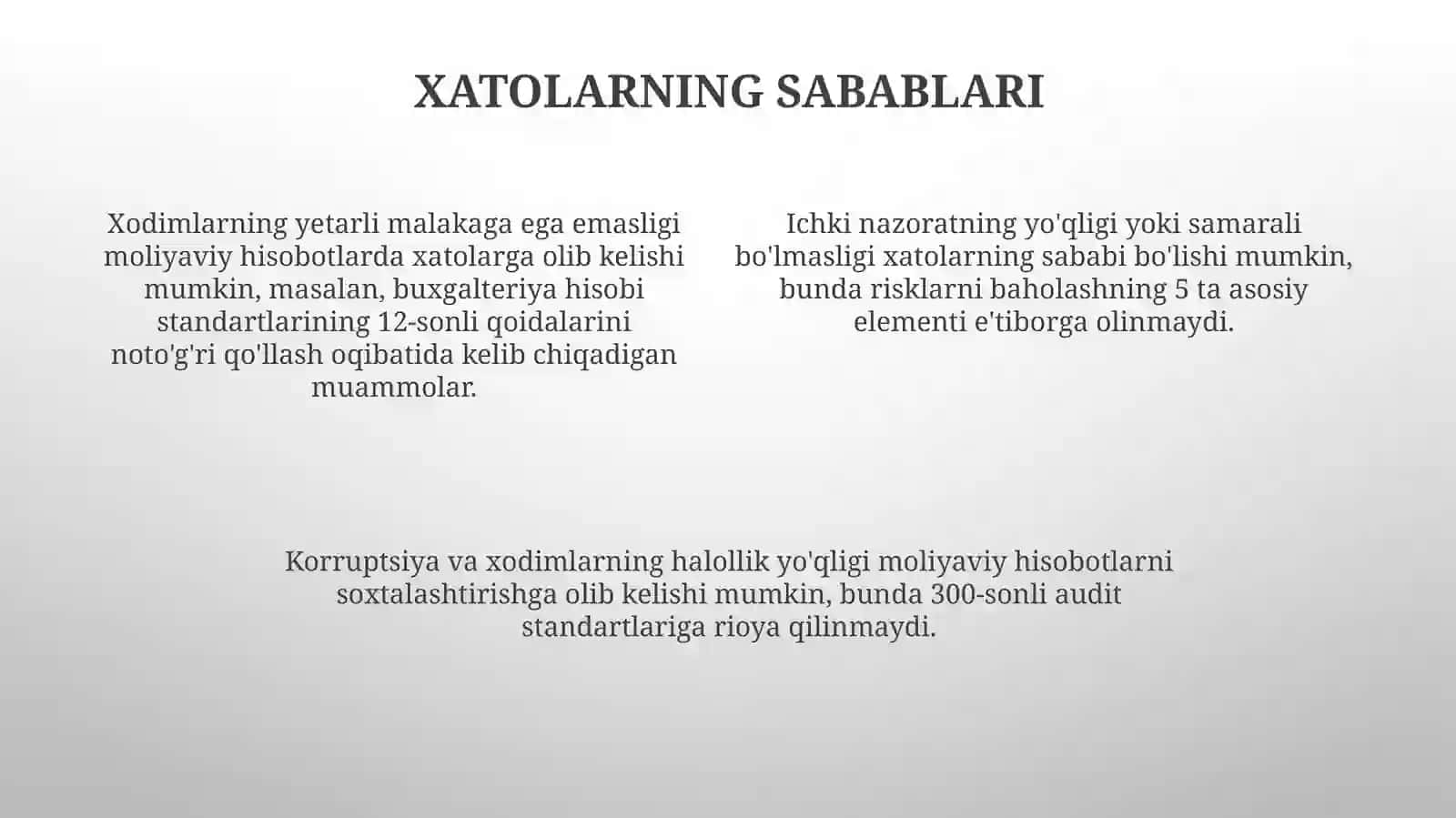 XATOLARNING SABABLARI

Xodimlarning yetarli malakaga ega emasligi moliyaviy hisobotlarda xatolarga olib kelishi mumkin, masalan, buxgalteriya hisobi standartlarining 12-sonli qoidalarini noto'g'ri qo'llash oqibatida kelib chiqadigan muammolar.

Ichki nazoratning yo'qligi yoki samarali bo'lmasligi xatolarning sababi bo'lishi mumkin, bunda risklarni baholashning 5 ta asosiy elementi e'tiborga olinmaydi.

Korruptsiya va xodimlarning halollik yo'qligi moliyaviy hisobotlarni soxtalashtirishga olib kelishi mumkin, bunda 300-sonli audit standartlariga rioya qilinmaydi.